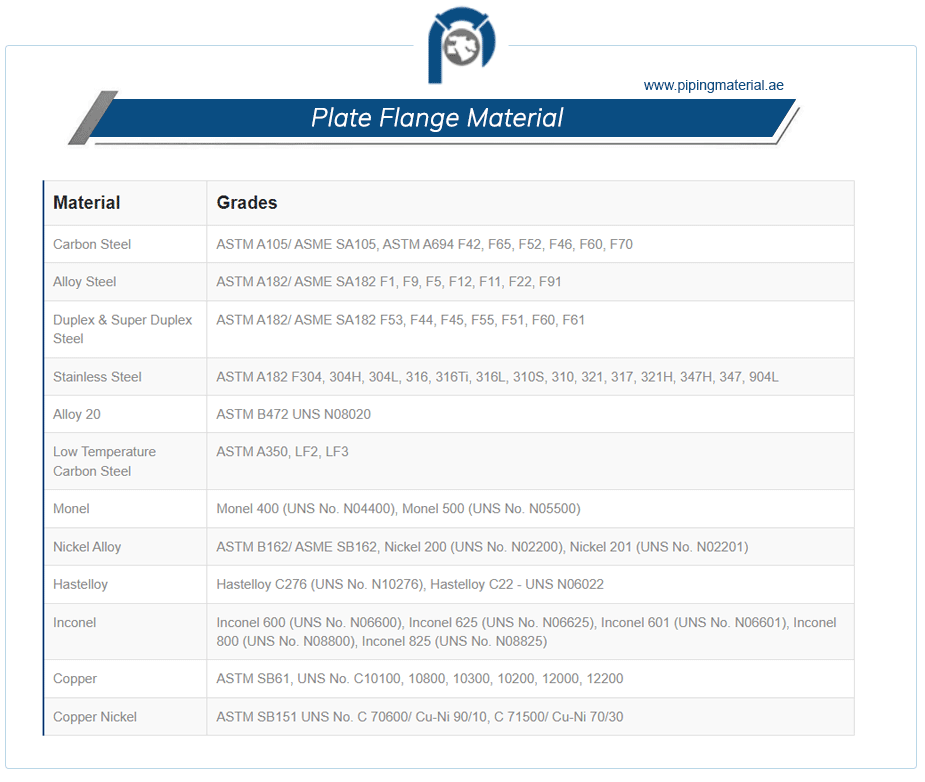 www.pipingmaterial.ae

Plate Flange Material

| Material | Grades |
|---|---|
| Carbon Steel | ASTM A105/ ASME SA105, ASTM A694 F42, F65, F52, F46, F60, F70 |
| Alloy Steel | ASTM A182/ ASME SA182 F1, F9, F5, F12, F11, F22, F91 |
| Duplex & Super Duplex Steel | ASTM A182/ ASME SA182 F53, F44, F45, F55, F51, F60, F61 |
| Stainless Steel | ASTM A182 F304, 304H, 304L, 316, 316Ti, 316L, 310S, 310, 321, 317, 321H, 347H, 347, 904L |
| Alloy 20 | ASTM B472 UNS N08020 |
| Low Temperature Carbon Steel | ASTM A350, LF2, LF3 |
| Monel | Monel 400 (UNS No. N04400), Monel 500 (UNS No. N05500) |
| Nickel Alloy | ASTM B162/ ASME SB162, Nickel 200 (UNS No. N02200), Nickel 201 (UNS No. N02201) |
| Hastelloy | Hastelloy C276 (UNS No. N10276), Hastelloy C22 - UNS N06022 |
| Inconel | Inconel 600 (UNS No. N06600), Inconel 625 (UNS No. N06625), Inconel 601 (UNS No. N06601), Inconel 800 (UNS No. N08800), Inconel 825 (UNS No. N08825) |
| Copper | ASTM SB61, UNS No. C10100, 10800, 10300, 10200, 12000, 12200 |
| Copper Nickel | ASTM SB151 UNS No. C 70600/ Cu-Ni 90/10, C 71500/ Cu-Ni 70/30 |